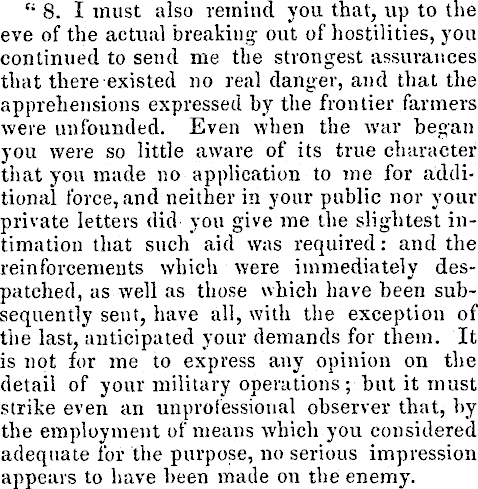 " 8. I must also remind you that, up to the eve of the actual breaking out of hostilities, you continued to send me the strongest assurances that there existed no real danger, and that the apprehensions expressed by the frontier farmers were unfounded. Even when the war began you were so little aware of its true character that you made no application to me for additional force, and neither in your public nor your private letters did you give me the slightest intimation that such aid was required: and the reinforcements which were immediately despatched, as well as those which have been subsequently sent, have all, with the exception of the last, anticipated your demands for them. It is not for me to express any opinion on the detail of your military operations; but it must strike even an unprofessional observer that, by the employment of means which you considered adequate for the purpose, no serious impression appears to have been made on the enemy.